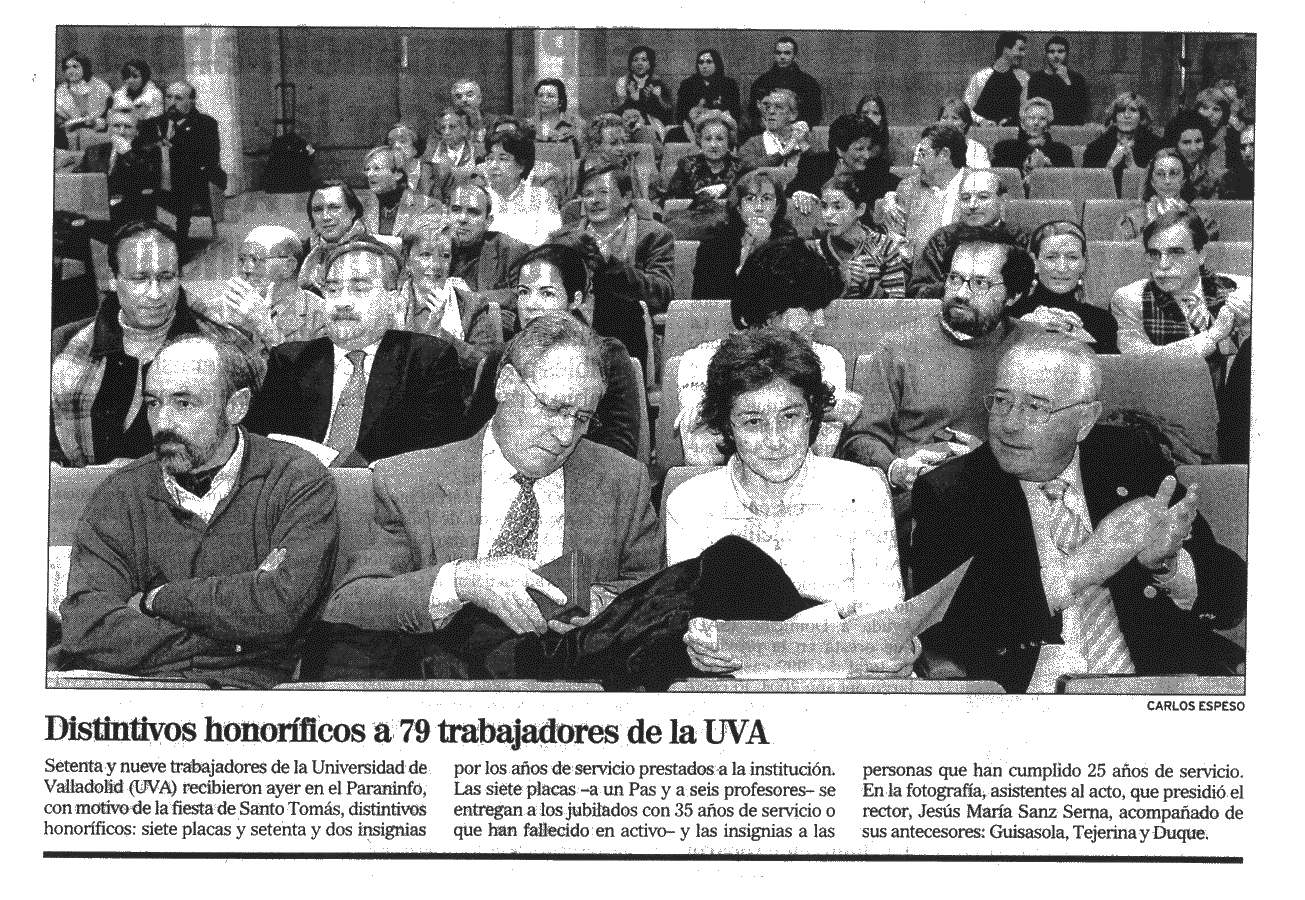 CARLOS ESPESO

Distintivos honoríficos a 79 trabajadores de la UVA

Setenta y nueve trabajadores de la Universidad de Valladolid (UVA) recibieron ayer en el Paraninfo, con motivo de la fiesta de Santo Tomás, distintivos honoríficos: siete placas y setenta y dos insignias por los años de servicio prestados a la institución. Las siete placas –a un Pas y a seis profesores– se entregan a los jubilados con 35 años de servicio o que han fallecido en activo– y las insignias a las personas que han cumplido 25 años de servicio. En la fotografía, asistentes al acto, que presidió el rector, Jesús María Sanz Serna, acompañado de sus antecesores: Guisasola, Tejerina y Duque.